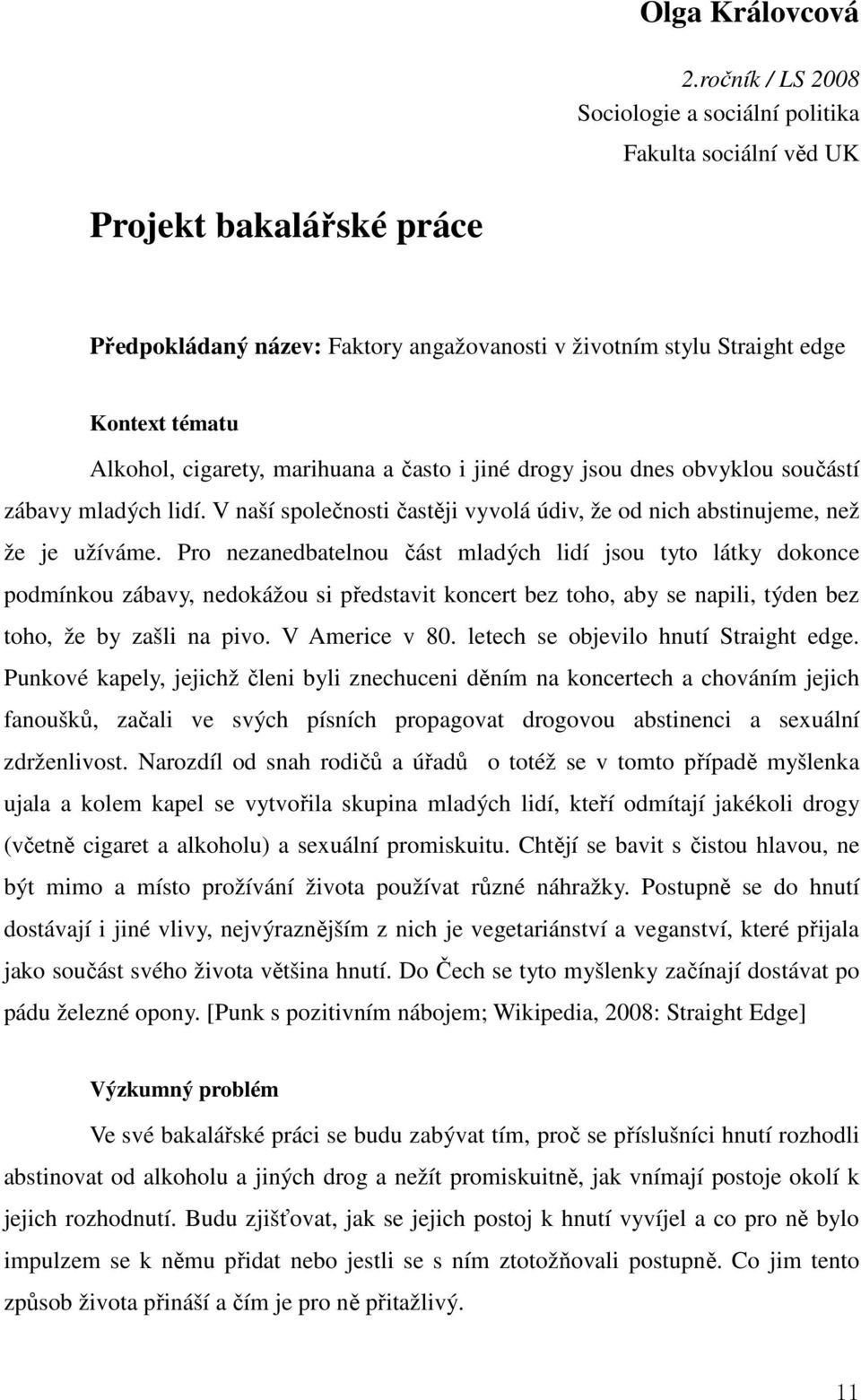 Olga Královcová

2.ročník / LS 2008
Sociologie a sociální politika
Fakulta sociální věd UK

Projekt bakalářské práce

Předpokládaný název: Faktory angažovanosti v životním stylu Straight edge

Kontext tématu

Alkohol, cigarety, marihuana a často i jiné drogy jsou dnes obvyklou součástí zábavy mladých lidí. V naší společnosti častěji vyvolá údiv, že od nich abstinujeme, než že je užíváme. Pro nezanedbatelnou část mladých lidí jsou tyto látky dokonce podmínkou zábavy, nedokážou si představit koncert bez toho, aby se napili, týden bez toho, že by zašli na pivo. V Americe v 80. letech se objevilo hnutí Straight edge. Punkové kapely, jejichž členi byli znechuceni děním na koncertech a chováním jejich fanoušků, začali ve svých písních propagovat drogovou abstinenci a sexuální zdrženlivost. Narozdíl od snah rodičů a úřadů o totéž se v tomto případě myšlenka ujala a kolem kapel se vytvořila skupina mladých lidí, kteří odmítají jakékoli drogy (včetně cigaret a alkoholu) a sexuální promiskuitu. Chtějí se bavit s čistou hlavou, ne být mimo a místo prožívání života používat různé náhražky. Postupně se do hnutí dostávají i jiné vlivy, nejvýraznějším z nich je vegetariánství a veganství, které přijala jako součást svého života většina hnutí. Do Čech se tyto myšlenky začínají dostávat po pádu železné opony. [Punk s pozitivním nábojem; Wikipedia, 2008: Straight Edge]

Výzkumný problém

Ve své bakalářské práci se budu zabývat tím, proč se příslušníci hnutí rozhodli abstinovat od alkoholu a jiných drog a nežít promiskuitně, jak vnímají postoje okolí k jejich rozhodnutí. Budu zjišťovat, jak se jejich postoj k hnutí vyvíjel a co pro ně bylo impulzem se k němu přidat nebo jestli se s ním ztotožňovali postupně. Co jim tento způsob života přináší a čím je pro ně přitažlivý.

11